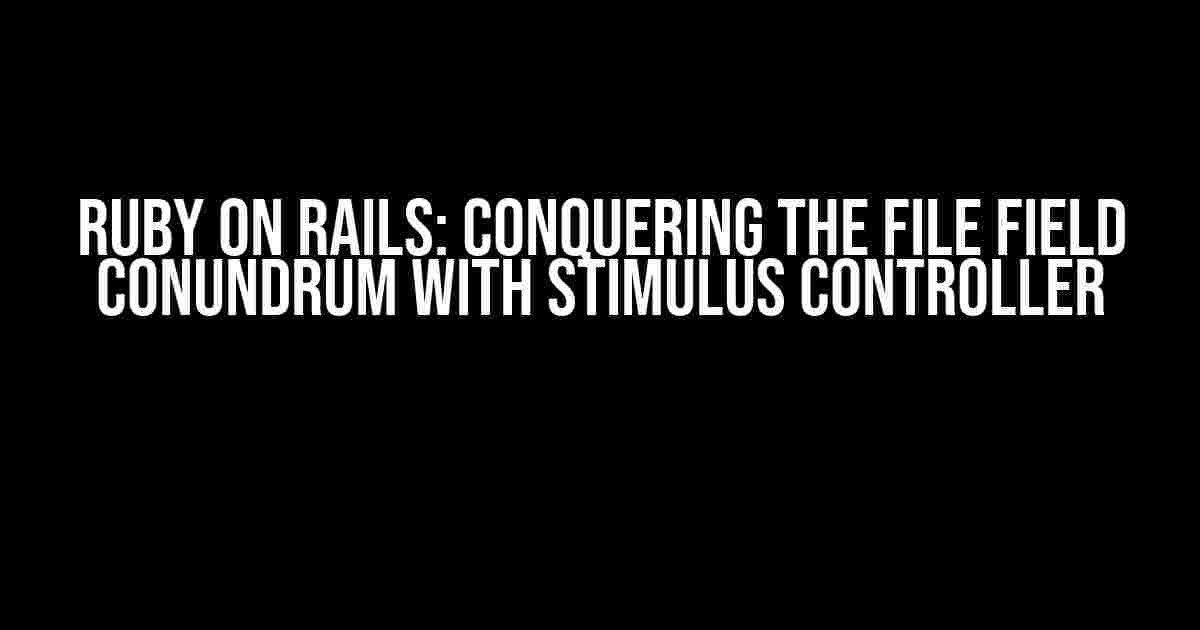 RUBY ON RAILS: CONQUERING THE FILE FIELD CONUNDRUM WITH STIMULUS CONTROLLER